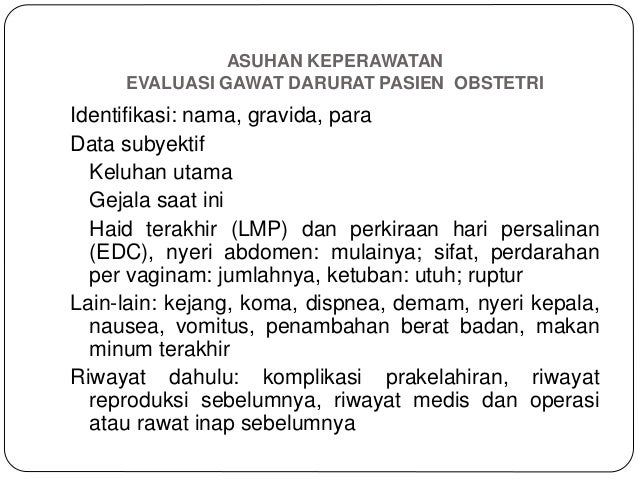 ASUHAN KEPERAWATAN
EVALUASI GAWAT DARURAT PASIEN OBSTETRI

Identifikasi: nama, gravida, para

Data subyektif

Keluhan utama

Gejala saat ini

Haid terakhir (LMP) dan perkiraan hari persalinan (EDC), nyeri abdomen: mulainya; sifat, perdarahan per vaginam: jumlahnya, ketuban: utuh; ruptur

Lain-lain: kejang, koma, dispnea, demam, nyeri kepala, nausea, vomitus, penambahan berat badan, makan minum terakhir

Riwayat dahulu: komplikasi prakelahiran, riwayat reproduksi sebelumnya, riwayat medis dan operasi atau rawat inap sebelumnya